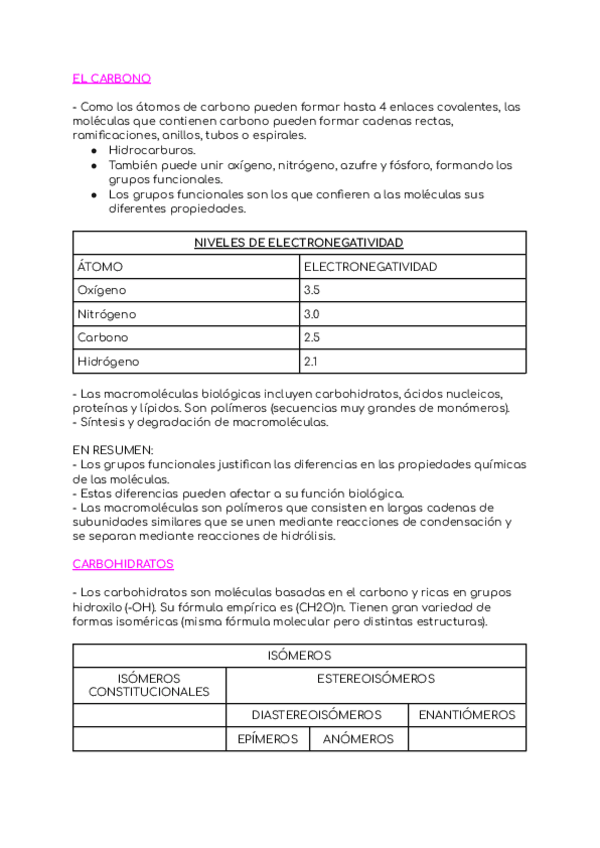 EL CARBONO

- Como los átomos de carbono pueden formar hasta 4 enlaces covalentes, las moléculas que contienen carbono pueden formar cadenas rectas, ramificaciones, anillos, tubos o espirales.
● Hidrocarburos.
● También puede unir oxígeno, nitrógeno, azufre y fósforo, formando los grupos funcionales.
● Los grupos funcionales son los que confieren a las moléculas sus diferentes propiedades.

| NIVELES DE ELECTRONEGATIVIDAD | |
|---|---|
| ÁTOMO | ELECTRONEGATIVIDAD |
| Oxígeno | 3.5 |
| Nitrógeno | 3.0 |
| Carbono | 2.5 |
| Hidrógeno | 2.1 |

- Las macromoléculas biológicas incluyen carbohidratos, ácidos nucleicos, proteínas y lípidos. Son polímeros (secuencias muy grandes de monómeros).
- Síntesis y degradación de macromoléculas.

EN RESUMEN:
- Los grupos funcionales justifican las diferencias en las propiedades químicas de las moléculas.
- Estas diferencias pueden afectar a su función biológica.
- Las macromoléculas son polímeros que consisten en largas cadenas de subunidades similares que se unen mediante reacciones de condensación y se separan mediante reacciones de hidrólisis.

CARBOHIDRATOS

- Los carbohidratos son moléculas basadas en el carbono y ricas en grupos hidroxilo (-OH). Su fórmula empírica es (CH2O)n. Tienen gran variedad de formas isoméricas (misma fórmula molecular pero distintas estructuras).

| ISÓMEROS | | | |
|---|---|---|---|
| ISÓMEROS CONSTITUCIONALES | ESTEREOISÓMEROS | | |
| | DIASTEREOISÓMEROS | | ENANTIÓMEROS |
| | EPÍMEROS | ANÓMEROS | |